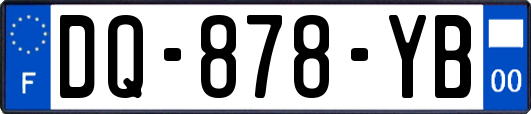 F
DQ-878-YB
00